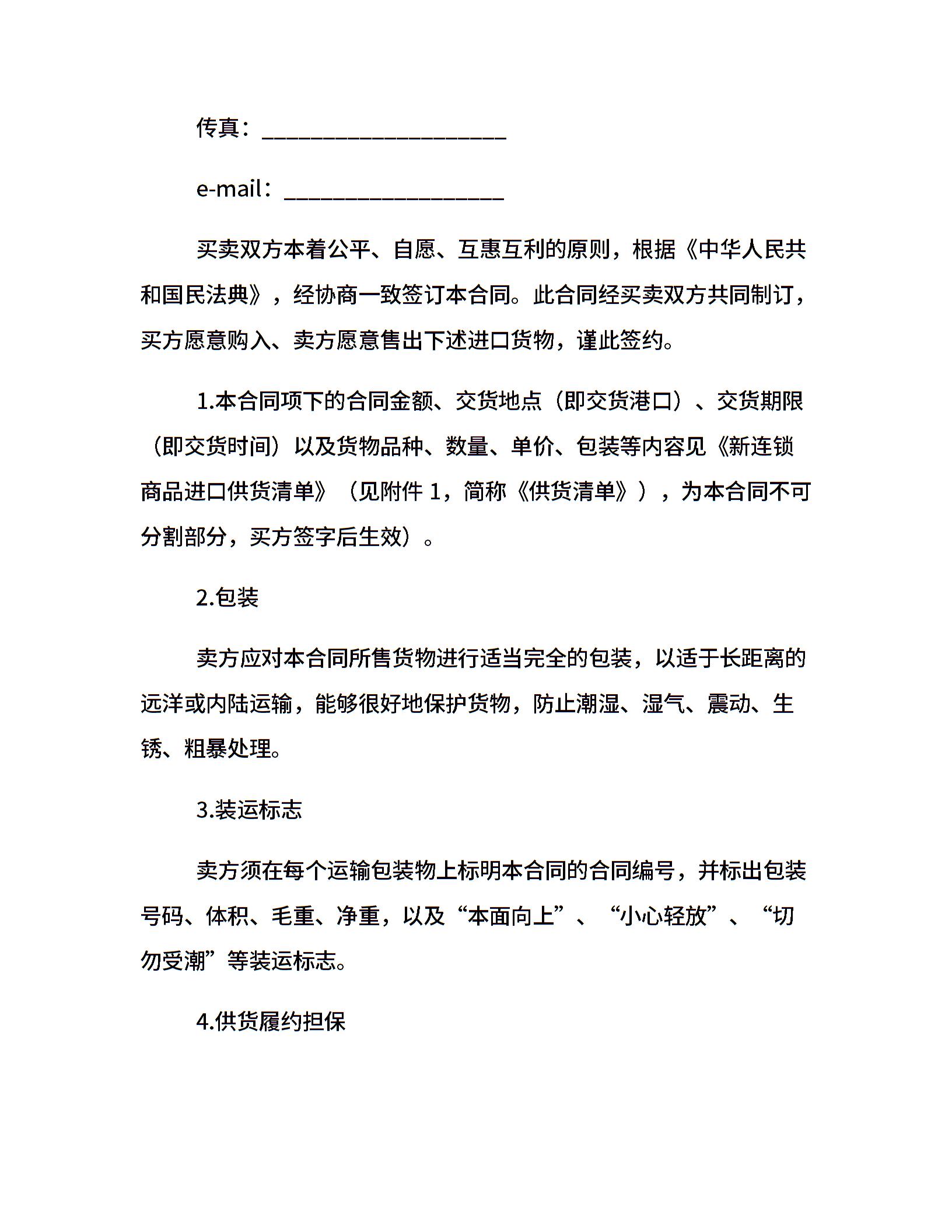 传真：____________________

e-mail：__________________

买卖双方本着公平、自愿、互惠互利的原则，根据《中华人民共和国民法典》，经协商一致签订本合同。此合同经买卖双方共同制订，买方愿意购入、卖方愿意售出下述进口货物，谨此签约。

1.本合同项下的合同金额、交货地点（即交货港口）、交货期限（即交货时间）以及货物品种、数量、单价、包装等内容见《新连锁商品进口供货清单》（见附件 1，简称《供货清单》），为本合同不可分割部分，买方签字后生效）。

2.包装

卖方应对本合同所售货物进行适当完全的包装，以适于长距离的远洋或内陆运输，能够很好地保护货物，防止潮湿、湿气、震动、生锈、粗暴处理。

3.装运标志

卖方须在每个运输包装物上标明本合同的合同编号，并标出包装号码、体积、毛重、净重，以及“本面向上”、“小心轻放”、“切勿受潮”等装运标志。

4.供货履约担保